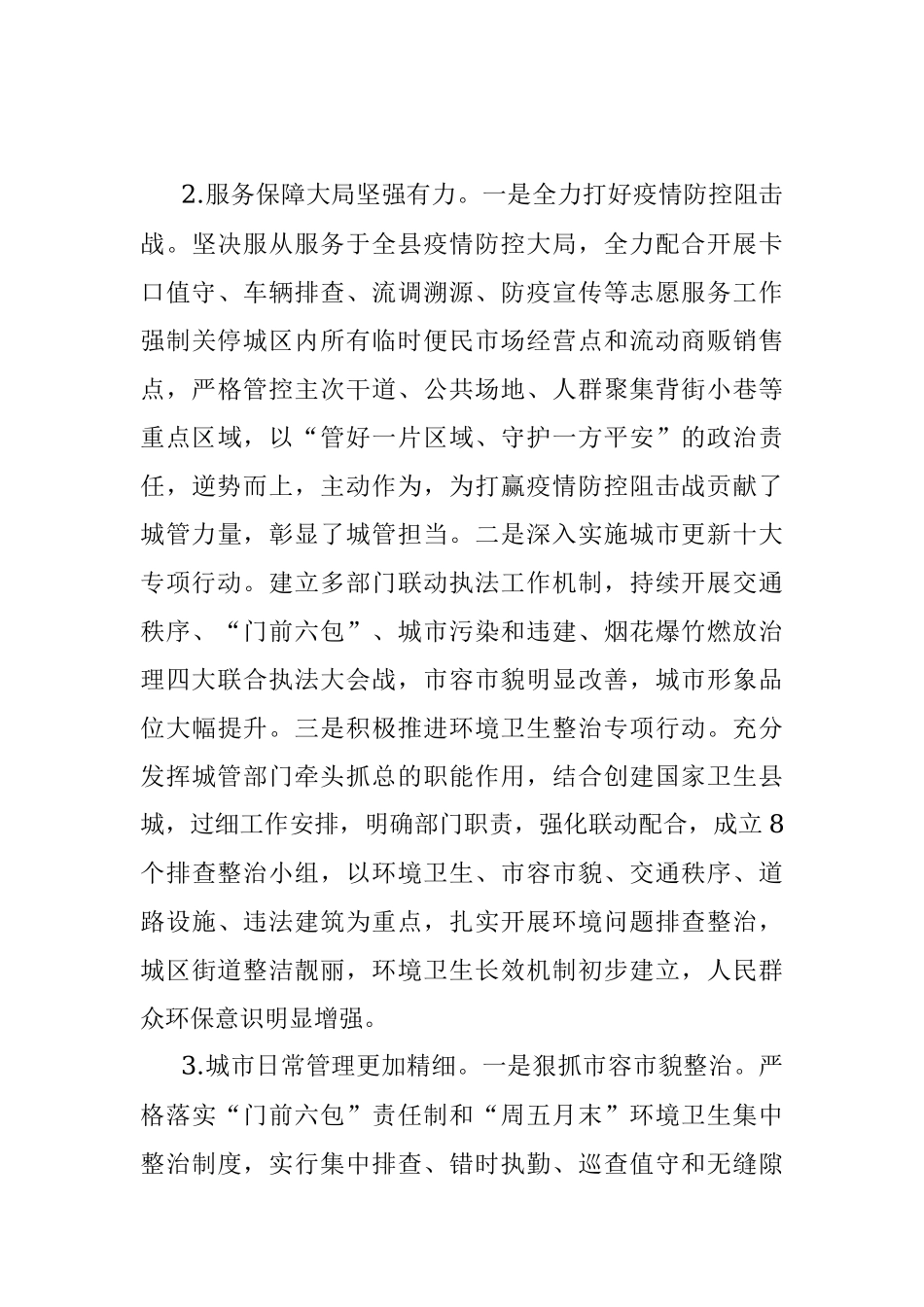 2.服务保障大局坚强有力。一是全力打好疫情防控阻击战。坚决服从服务于全县疫情防控大局，全力配合开展卡口值守、车辆排查、流调溯源、防疫宣传等志愿服务工作强制关停城区内所有临时便民市场经营点和流动商贩销售点，严格管控主次干道、公共场地、人群聚集背街小巷等重点区域，以“管好一片区域、守护一方平安”的政治责任，逆势而上，主动作为，为打赢疫情防控阻击战贡献了城管力量，彰显了城管担当。二是深入实施城市更新十大专项行动。建立多部门联动执法工作机制，持续开展交通秩序、“门前六包”、城市污染和违建、烟花爆竹燃放治理四大联合执法大会战，市容市貌明显改善，城市形象品位大幅提升。三是积极推进环境卫生整治专项行动。充分发挥城管部门牵头抓总的职能作用，结合创建国家卫生县城，过细工作安排，明确部门职责，强化联动配合，成立8个排查整治小组，以环境卫生、市容市貌、交通秩序、道路设施、违法建筑为重点，扎实开展环境问题排查整治，城区街道整洁靓丽，环境卫生长效机制初步建立，人民群众环保意识明显增强。

3.城市日常管理更加精细。一是狠抓市容市貌整治。严格落实“门前六包”责任制和“周五月末”环境卫生集中整治制度，实行集中排查、错时执勤、巡查值守和无缝隙